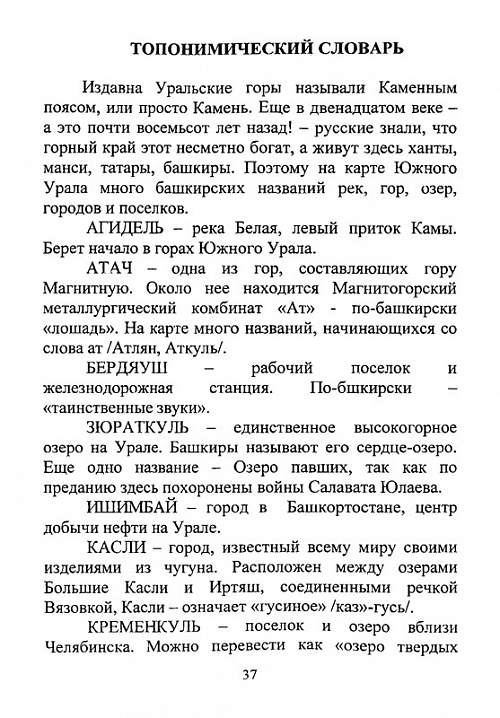 ТОПОНИМИЧЕСКИЙ СЛОВАРЬ

Издавна Уральские горы называли Каменным поясом, или просто Камень. Еще в двенадцатом веке – а это почти восемьсот лет назад! – русские знали, что горный край этот несметно богат, а живут здесь ханты, манси, татары, башкиры. Поэтому на карте Южного Урала много башкирских названий рек, гор, озер, городов и поселков.

АГИДЕЛЬ – река Белая, левый приток Камы. Берет начало в горах Южного Урала.

АТАЧ – одна из гор, составляющих гору Магнитную. Около нее находится Магнитогорский металлургический комбинат «Ат» - по-башкирски «лошадь». На карте много названий, начинающихся со слова ат /Атлян, Аткуль/.

БЕРДЯУШ – рабочий поселок и железнодорожная станция. По-бшкирски – «таинственные звуки».

ЗЮРАТКУЛЬ – единственное высокогорное озеро на Урале. Башкиры называют его сердце-озеро. Еще одно название – Озеро павших, так как по преданию здесь похоронены войны Салавата Юлаева.

ИШИМБАЙ – город в Башкортостане, центр добычи нефти на Урале.

КАСЛИ – город, известный всему миру своими изделиями из чугуна. Расположен между озерами Большие Касли и Иртяш, соединенными речкой Вязовкой, Касли – означает «гусиное» /каз»-гусь/.

КРЕМЕНКУЛЬ – поселок и озеро вблизи Челябинска. Можно перевести как «озеро твердых

37